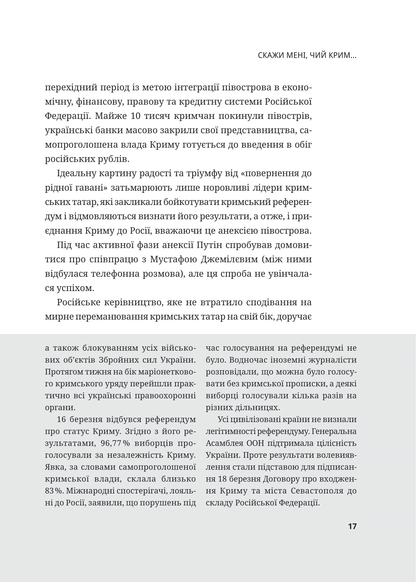 СКАЖИ МЕНІ, ЧИЙ КРИМ...

перехідний період із метою інтеграції півострова в економічну, фінансову, правову та кредитну системи Російської Федерації. Майже 10 тисяч кримчан покинули півострів, українські банки масово закрили свої представництва, самопроголошена влада Криму готується до введення в обіг російських рублів.

Ідеальну картину радості та тріумфу від «повернення до рідної гавані» затьмарюють лише норовливі лідери кримських татар, які закликали бойкотувати кримський референдум і відмовляються визнати його результати, а отже, і приєднання Криму до Росії, вважаючи це анексією півострова.

Під час активної фази анексії Путін спробував домовитися про співпрацю з Мустафою Джемілєвим (між ними відбулася телефонна розмова), але ця спроба не увінчалася успіхом.

Російське керівництво, яке не втратило сподівання на мирне переманювання кримських татар на свій бік, доручає

а також блокуванням усіх військових об'єктів Збройних сил України. Протягом тижня на бік маріонеткового кримського уряду перейшли практично всі українські правоохоронні органи.

16 березня відбувся референдум про статус Криму. Згідно з його результатами, 96,77% виборців проголосували за незалежність Криму. Явка, за словами самопроголошеної кримської влади, склала близько 83%. Міжнародні спостерігачі, лояльні до Росії, заявили, що порушень під

час голосування на референдумі не було. Водночас іноземні журналісти розповідали, що можна було голосувати без кримської прописки, а деякі виборці голосували кілька разів на різних дільницях.

Усі цивілізовані країни не визнали легітимності референдуму. Генеральна Асамблея ООН підтримала цілісність України. Проте результати волевиявлення стали підставою для підписання 18 березня Договору про входження Криму та міста Севастополя до складу Російської Федерації.

17